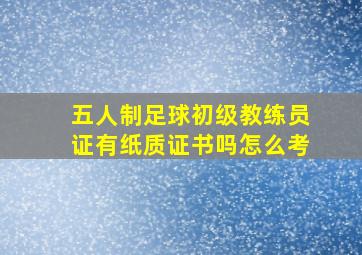 五人制足球初级教练员证有纸质证书吗怎么考